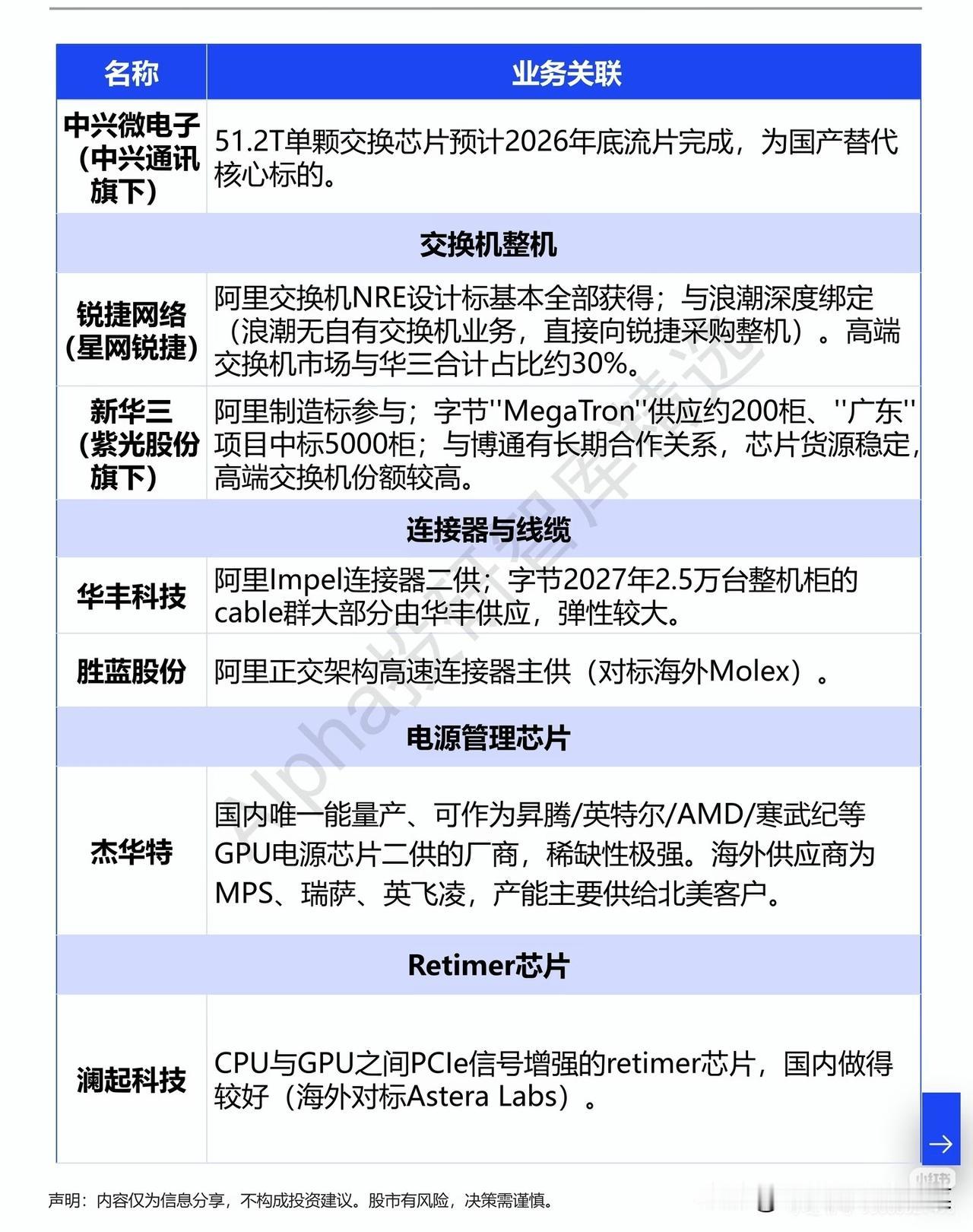 | 名称 | 业务关联 |
|---|---|
| 中兴微电子（中兴通讯旗下） | 51.2T单颗交换芯片预计2026年底流片完成，为国产替代核心标的。 |
| 交换机整机 | |
| 锐捷网络（星网锐捷） | 阿里交换机NRE设计标基本全部获得；与浪潮深度绑定（浪潮无自有交换机业务，直接向锐捷采购整机）。高端交换机市场与华三合计占比约30%。 |
| 新华三（紫光股份旗下） | 阿里制造标参与；字节"MegaTron"供应约200柜、"广东"项目中标5000柜；与博通有长期合作关系，芯片货源稳定，高端交换机份额较高。 |
| 连接器与线缆 | |
| 华丰科技 | 阿里Impel连接器二供；字节2027年2.5万台整机柜的cable群大部分由华丰供应，弹性较大。 |
| 胜蓝股份 | 阿里正交架构高速连接器主供（对标海外Molex）。 |
| 电源管理芯片 | |
| 杰华特 | 国内唯一能量产、可作为昇腾/英特尔/AMD/寒武纪等GPU电源芯片二供的厂商，稀缺性极强。海外供应商为MPS、瑞萨、英飞凌，产能主要供给北美客户。 |
| Retimer芯片 | |
| 澜起科技 | CPU与GPU之间PCIe信号增强的retimer芯片，国内做得较好（海外对标Astera Labs）。 |

Alpha投研智库精选

声明：内容仅为信息分享，不构成投资建议。股市有风险，决策需谨慎。

小红书